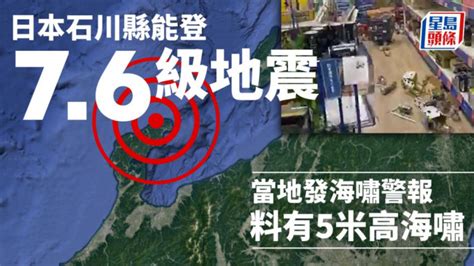 日本石川縣能登
7.6級地震

星島頭條

當地發海嘯警報
料有5米高海嘯